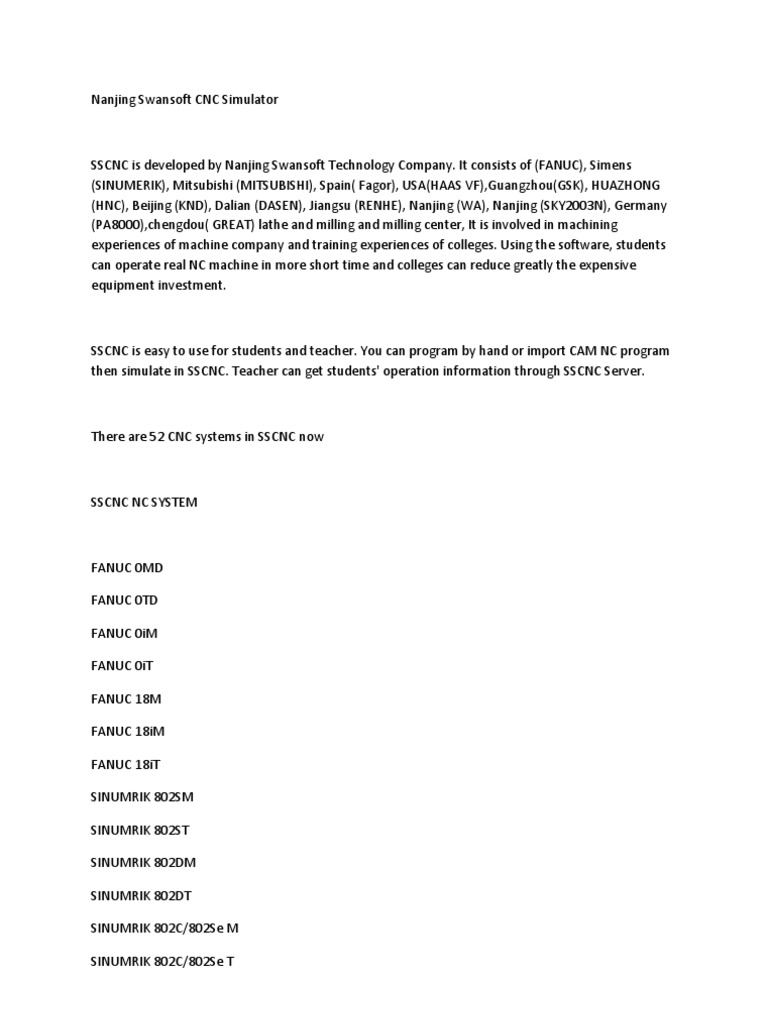 Nanjing Swansoft CNC Simulator

SSCNC is developed by Nanjing Swansoft Technology Company. It consists of (FANUC), Simens (SINUMERIK), Mitsubishi (MITSUBISHI), Spain( Fagor), USA(HAAS VF),Guangzhou(GSK), HUAZHONG (HNC), Beijing (KND), Dalian (DASEN), Jiangsu (RENHE), Nanjing (WA), Nanjing (SKY2003N), Germany (PA8000),chengdou( GREAT) lathe and milling and milling center, It is involved in machining experiences of machine company and training experiences of colleges. Using the software, students can operate real NC machine in more short time and colleges can reduce greatly the expensive equipment investment.

SSCNC is easy to use for students and teacher. You can program by hand or import CAM NC program then simulate in SSCNC. Teacher can get students' operation information through SSCNC Server.

There are 52 CNC systems in SSCNC now

SSCNC NC SYSTEM

FANUC 0MD

FANUC 0TD

FANUC 0iM

FANUC 0iT

FANUC 18M

FANUC 18iM

FANUC 18iT

SINUMRIK 802SM

SINUMRIK 802ST

SINUMRIK 802DM

SINUMRIK 802DT

SINUMRIK 802C/802Se M

SINUMRIK 802C/802Se T